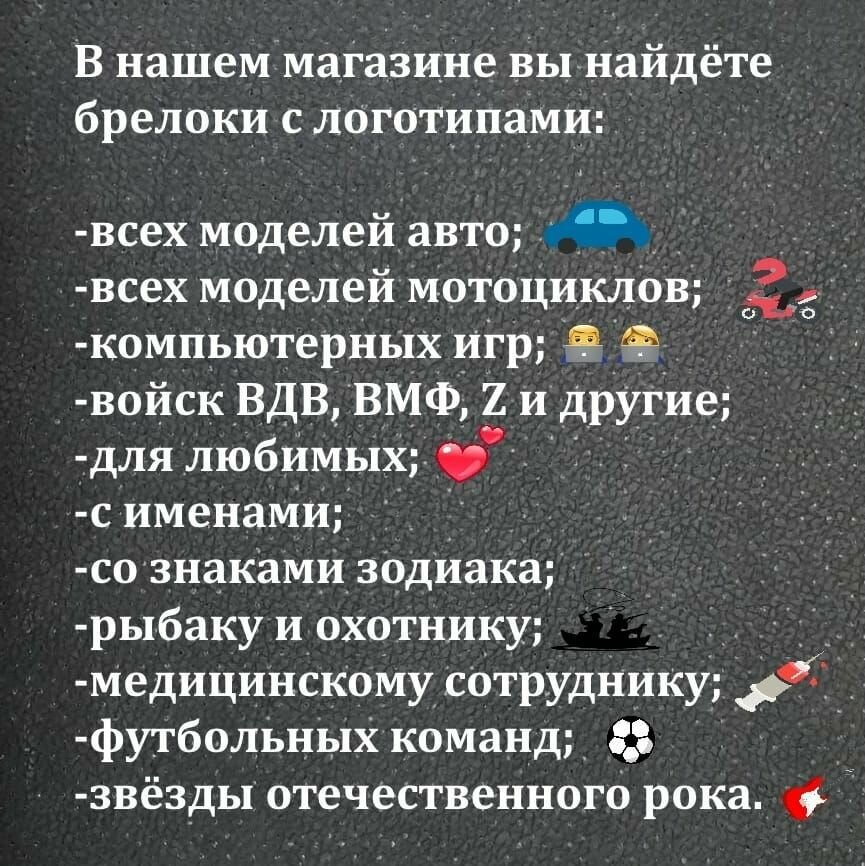 В нашем магазине вы найдёте брелоки с логотипами:

-всех моделей авто;
-всех моделей мотоциклов;
-компьютерных игр;
-войск ВДВ, ВМФ, Z и другие;
-для любимых;
-с именами;
-со знаками зодиака;
-рыбаку и охотнику;
-медицинскому сотруднику;
-футбольных команд;
-звёзды отечественного рока.